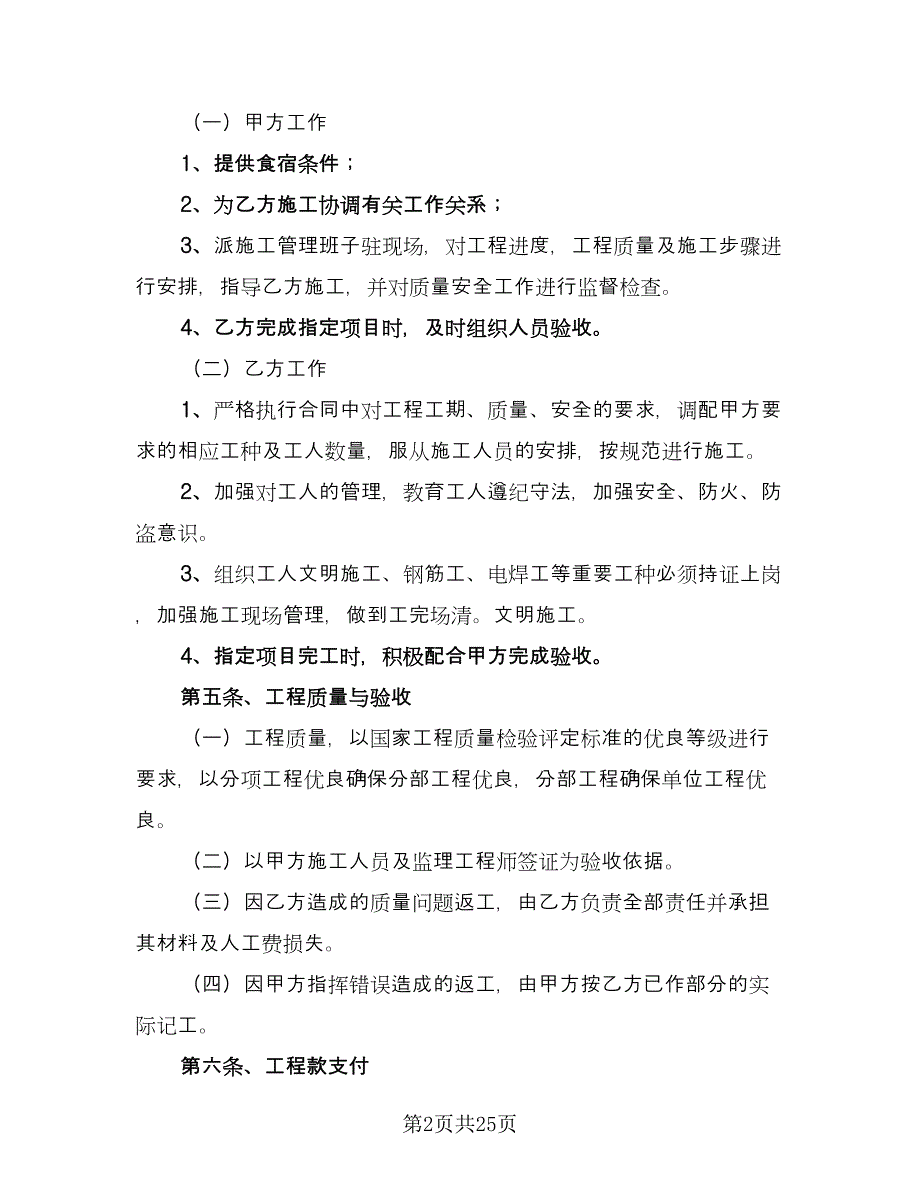 （一）甲方工作

1、提供食宿条件；

2、为乙方施工协调有关工作关系；

3、派施工管理班子驻现场，对工程进度，工程质量及施工步骤进行安排，指导乙方施工，并对质量安全工作进行监督检查。

4、乙方完成指定项目时，及时组织人员验收。

（二）乙方工作

1、严格执行合同中对工程工期、质量、安全的要求，调配甲方要求的相应工种及工人数量，服从施工人员的安排，按规范进行施工。

2、加强对工人的管理，教育工人遵纪守法，加强安全、防火、防盗意识。

3、组织工人文明施工、钢筋工、电焊工等重要工种必须持证上岗，加强施工现场管理，做到工完场清。文明施工。

4、指定项目完工时，积极配合甲方完成验收。

第五条、工程质量与验收

（一）工程质量，以国家工程质量检验评定标准的优良等级进行要求，以分项工程优良确保分部工程优良，分部工程确保单位工程优良。

（二）以甲方施工人员及监理工程师签证为验收依据。

（三）因乙方造成的质量问题返工，由乙方负责全部责任并承担其材料及人工费损失。

（四）因甲方指挥错误造成的返工，由甲方按乙方已作部分的实际记工。

第六条、工程款支付

第2页共25页